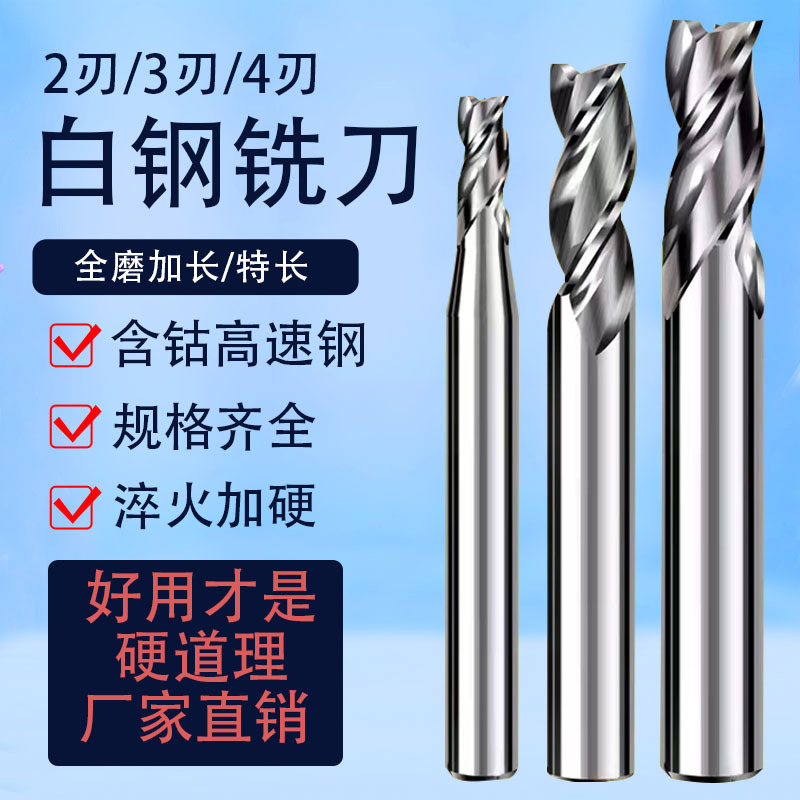 2刃/3刃/4刃
白钢铣刀

全磨加长/特长

含钴高速钢
规格齐全
淬火加硬

好用才是
硬道理
厂家直销